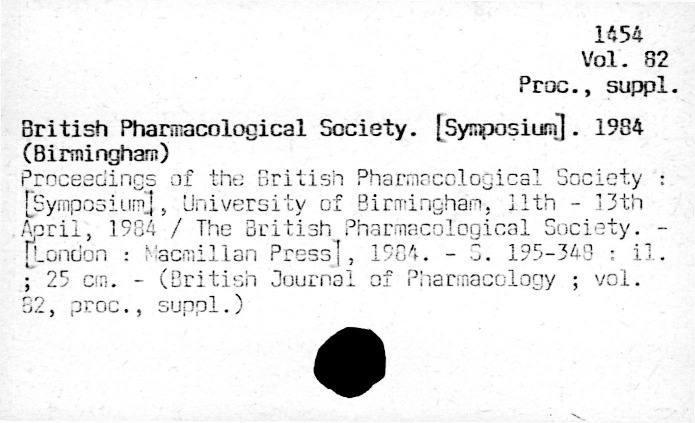 1454
Vol. 82
Proc., suppl.

British Pharmacological Society. [Symposium]. 1984 (Birmingham)

Proceedings of the British Pharmacological Society : [Symposium], University of Birmingham, 11th - 13th April, 1984 / The British Pharmacological Society. - [London : Macmillan Press], 1984. - S. 195-348 : il. ; 25 cm. - (British Journal of Pharmacology ; vol. 82, proc., suppl.)